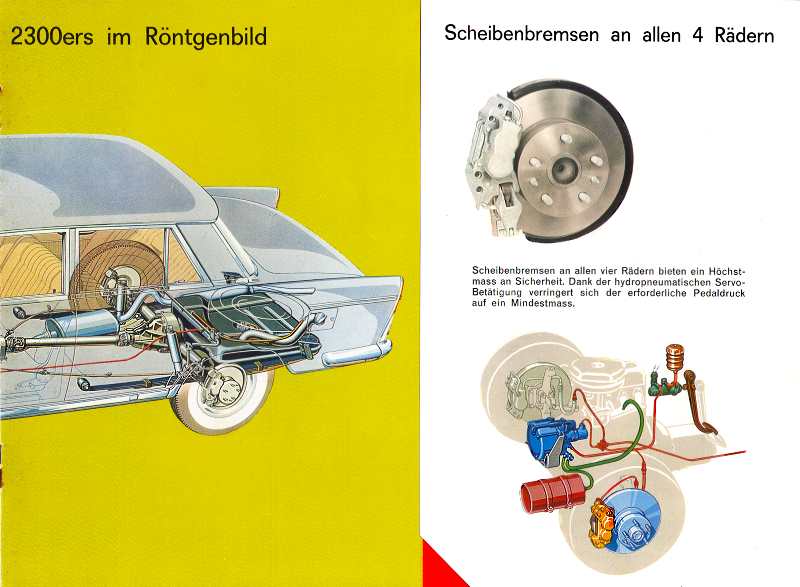 2300ers im Röntgenbild

Scheibenbremsen an allen 4 Rädern

Scheibenbremsen an allen vier Rädern bieten ein Höchstmass an Sicherheit. Dank der hydropneumatischen Servo-Betätigung verringert sich der erforderliche Pedaldruck auf ein Mindestmass.